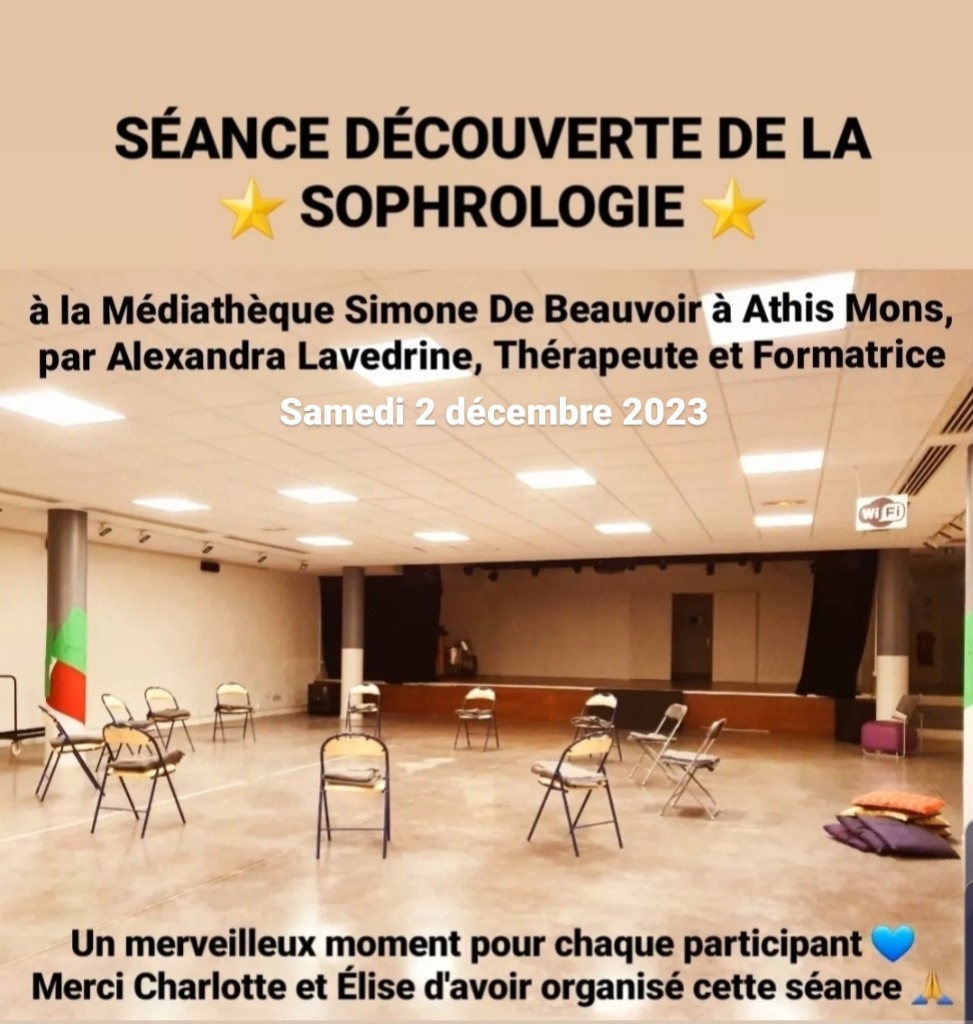 SÉANCE DÉCOUVERTE DE LA
⭐ SOPHROLOGIE ⭐

à la Médiathèque Simone De Beauvoir à Athis Mons, par Alexandra Lavedrine, Thérapeute et Formatrice

Samedi 2 décembre 2023

WiFi

Un merveilleux moment pour chaque participant 💙
Merci Charlotte et Élise d'avoir organisé cette séance 🙏